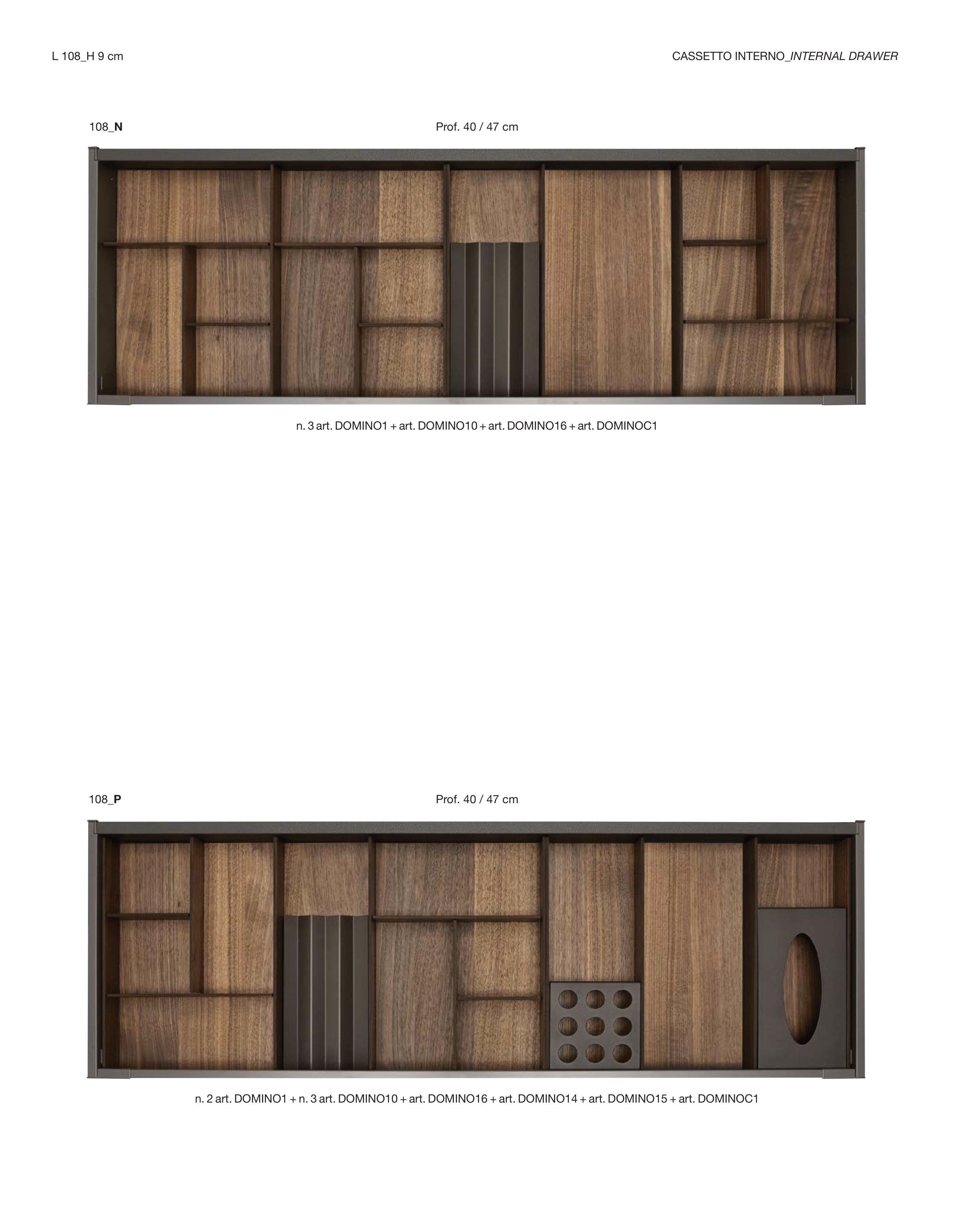 L 108_H 9 cm

CASSETTO INTERNO_INTERNAL DRAWER

108_N

Prof. 40 / 47 cm

n. 3 art. DOMINO1 + art. DOMINO10 + art. DOMINO16 + art. DOMINOC1

108_P

Prof. 40 / 47 cm

n. 2 art. DOMINO1 + n. 3 art. DOMINO10 + art. DOMINO16 + art. DOMINO14 + art. DOMINO15 + art. DOMINOC1